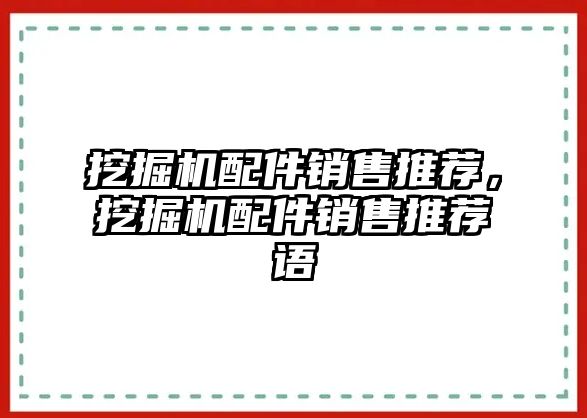 挖掘机配件销售推荐，挖掘机配件销售推荐语